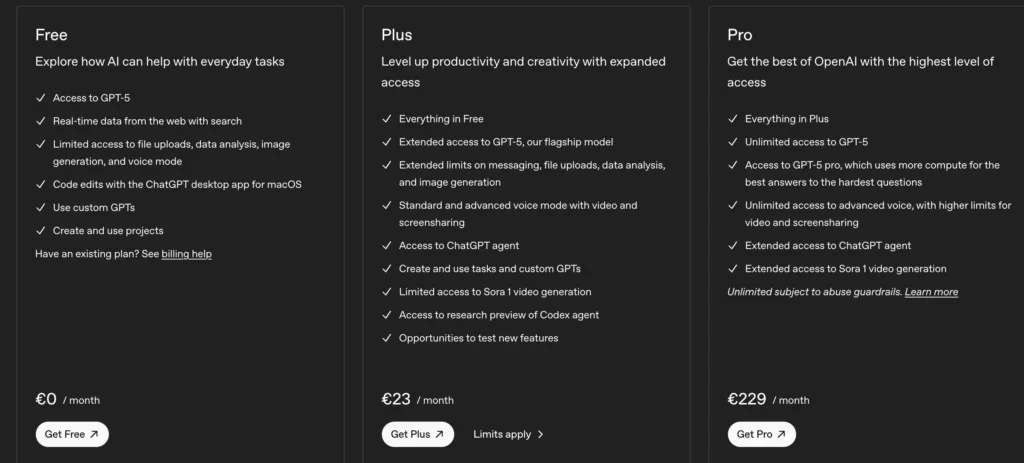 Free

Explore how AI can help with everyday tasks

✓ Access to GPT-5
✓ Real-time data from the web with search
✓ Limited access to file uploads, data analysis, image generation, and voice mode
✓ Code edits with the ChatGPT desktop app for macOS
✓ Use custom GPTs
✓ Create and use projects

Have an existing plan? See billing help

€0 / month

Get Free ↗

Plus

Level up productivity and creativity with expanded access

✓ Everything in Free
✓ Extended access to GPT-5, our flagship model
✓ Extended limits on messaging, file uploads, data analysis, and image generation
✓ Standard and advanced voice mode with video and screensharing
✓ Access to ChatGPT agent
✓ Create and use tasks and custom GPTs
✓ Limited access to Sora 1 video generation
✓ Access to research preview of Codex agent
✓ Opportunities to test new features

€23 / month

Get Plus ↗ Limits apply >

Pro

Get the best of OpenAI with the highest level of access

✓ Everything in Plus
✓ Unlimited access to GPT-5
✓ Access to GPT-5 pro, which uses more compute for the best answers to the hardest questions
✓ Unlimited access to advanced voice, with higher limits for video and screensharing
✓ Extended access to ChatGPT agent
✓ Extended access to Sora 1 video generation

Unlimited subject to abuse guardrails. Learn more

€229 / month

Get Pro ↗